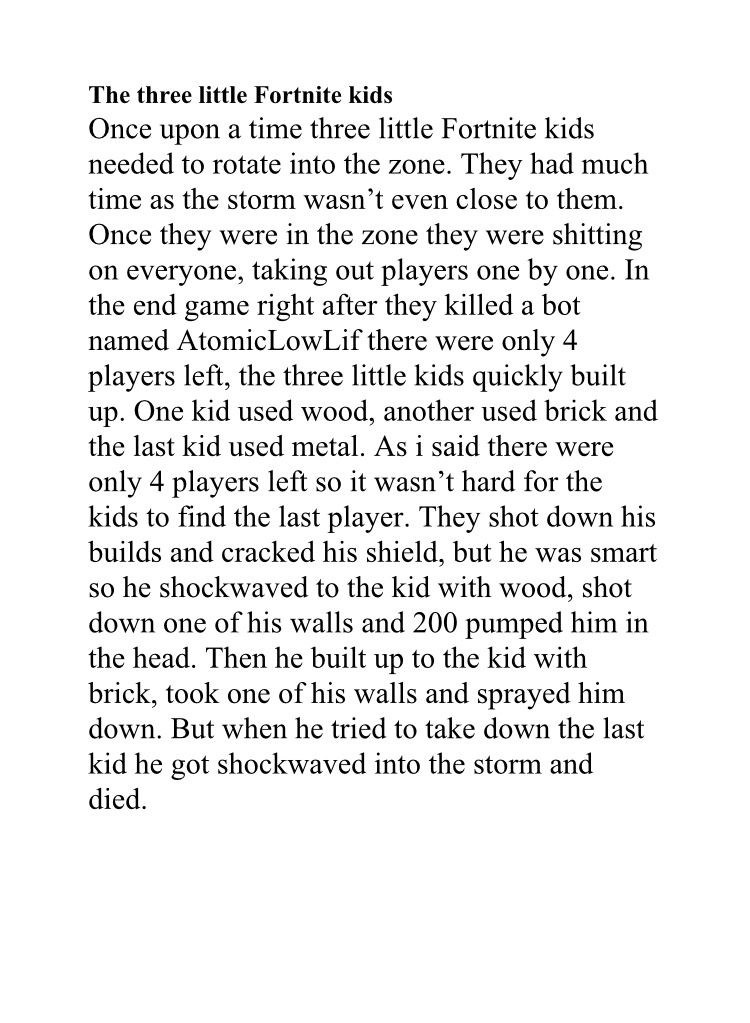 The three little Fortnite kids

Once upon a time three little Fortnite kids needed to rotate into the zone. They had much time as the storm wasn't even close to them. Once they were in the zone they were shitting on everyone, taking out players one by one. In the end game right after they killed a bot named AtomicLowLif there were only 4 players left, the three little kids quickly built up. One kid used wood, another used brick and the last kid used metal. As i said there were only 4 players left so it wasn't hard for the kids to find the last player. They shot down his builds and cracked his shield, but he was smart so he shockwaved to the kid with wood, shot down one of his walls and 200 pumped him in the head. Then he built up to the kid with brick, took one of his walls and sprayed him down. But when he tried to take down the last kid he got shockwaved into the storm and died.